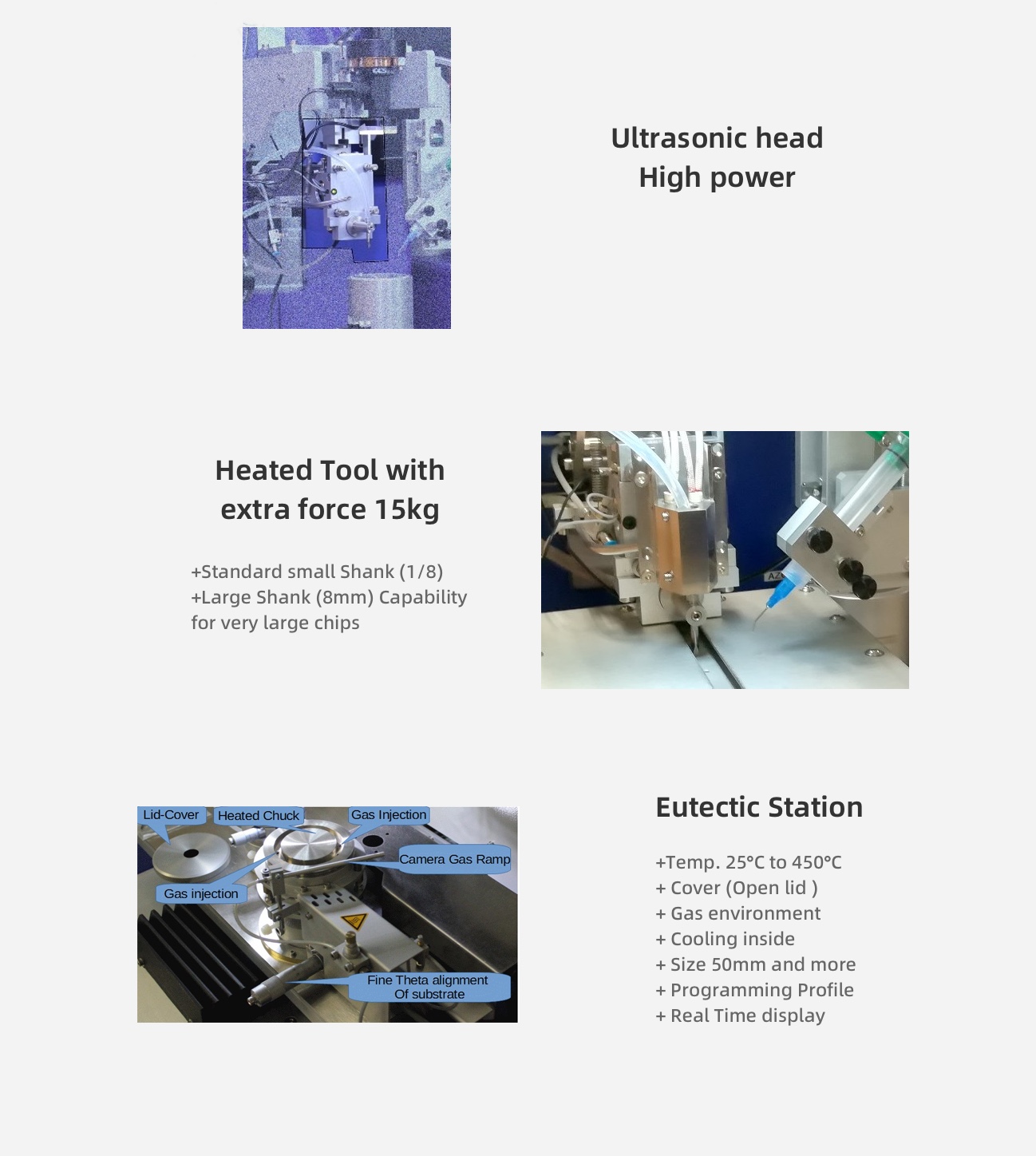 Ultrasonic head
High power

Heated Tool with extra force 15kg

+Standard small Shank (1/8)
+Large Shank (8mm) Capability for very large chips

Lid-Cover
Heated Chuck
Gas Injection
Camera Gas Ramp
Gas injection
Fine Theta alignment Of substrate

Eutectic Station

+Temp. 25°C to 450°C
+ Cover (Open lid )
+ Gas environment
+ Cooling inside
+ Size 50mm and more
+ Programming Profile
+ Real Time display